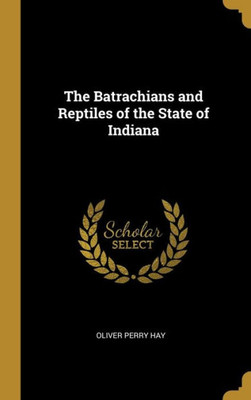 The Batrachians and Reptiles of the State of Indiana

Scholar SELECT

OLIVER PERRY HAY